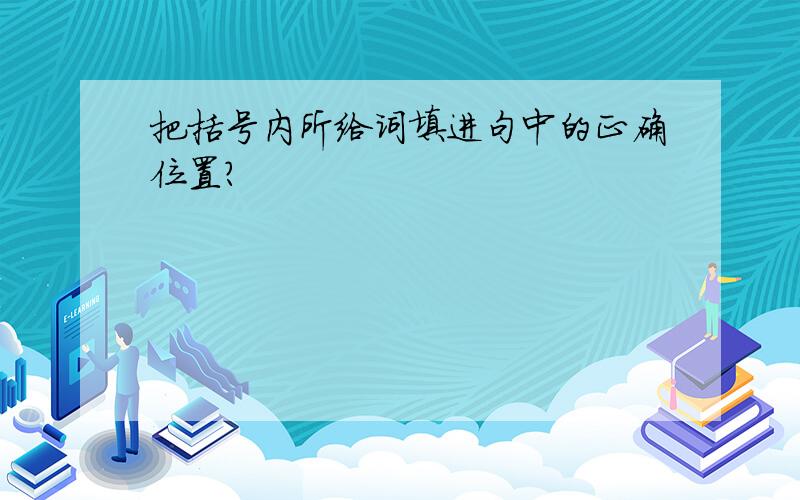 把括号内所给词填进句中的正确位置?

E-LEARNING